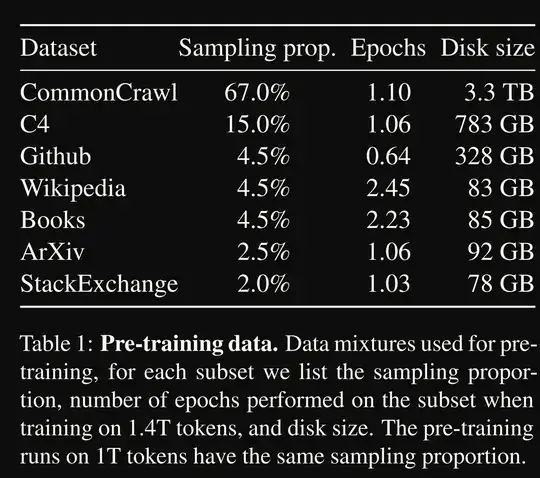 | Dataset | Sampling prop. | Epochs | Disk size |
|---|---|---|---|
| CommonCrawl | 67.0% | 1.10 | 3.3 TB |
| C4 | 15.0% | 1.06 | 783 GB |
| Github | 4.5% | 0.64 | 328 GB |
| Wikipedia | 4.5% | 2.45 | 83 GB |
| Books | 4.5% | 2.23 | 85 GB |
| ArXiv | 2.5% | 1.06 | 92 GB |
| StackExchange | 2.0% | 1.03 | 78 GB |

Table 1: Pre-training data. Data mixtures used for pre-training, for each subset we list the sampling proportion, number of epochs performed on the subset when training on 1.4T tokens, and disk size. The pre-training runs on 1T tokens have the same sampling proportion.